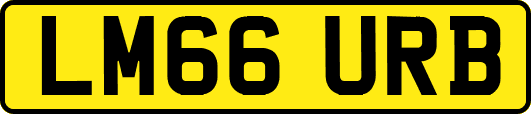 LM66 URB